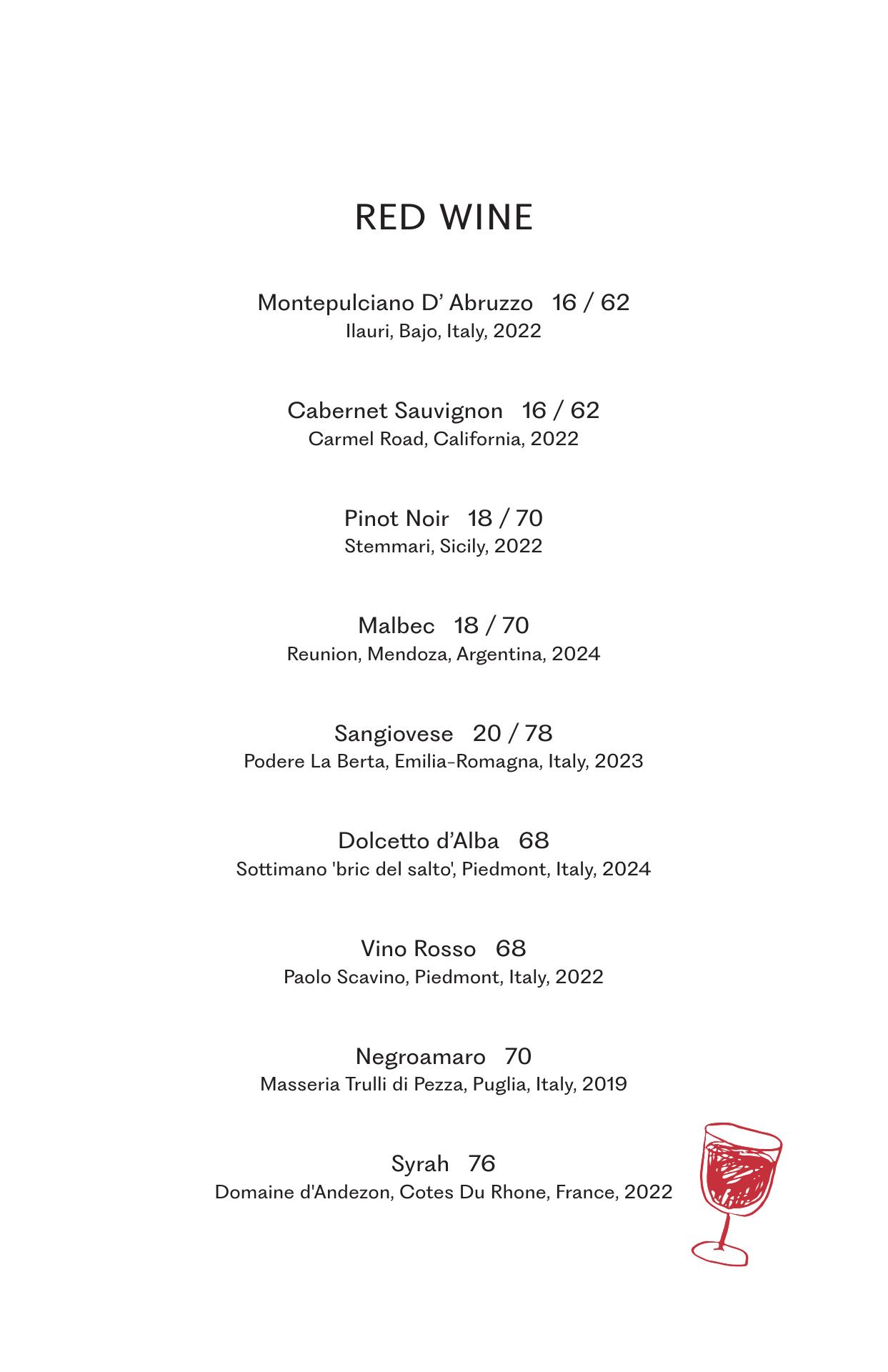 RED WINE

Montepulciano D’ Abruzzo 16 / 62
Ilauri, Bajo, Italy, 2022

Cabernet Sauvignon 16 / 62
Carmel Road, California, 2022

Pinot Noir 18 / 70
Stemmari, Sicily, 2022

Malbec 18 / 70
Reunion, Mendoza, Argentina, 2024

Sangiovese 20 / 78
Podere La Berta, Emilia-Romagna, Italy, 2023

Dolcetto d’Alba 68
Sottimano 'bric del salto', Piedmont, Italy, 2024

Vino Rosso 68
Paolo Scavino, Piedmont, Italy, 2022

Negroamaro 70
Masseria Trulli di Pezza, Puglia, Italy, 2019

Syrah 76
Domaine d'Andezon, Cotes Du Rhone, France, 2022